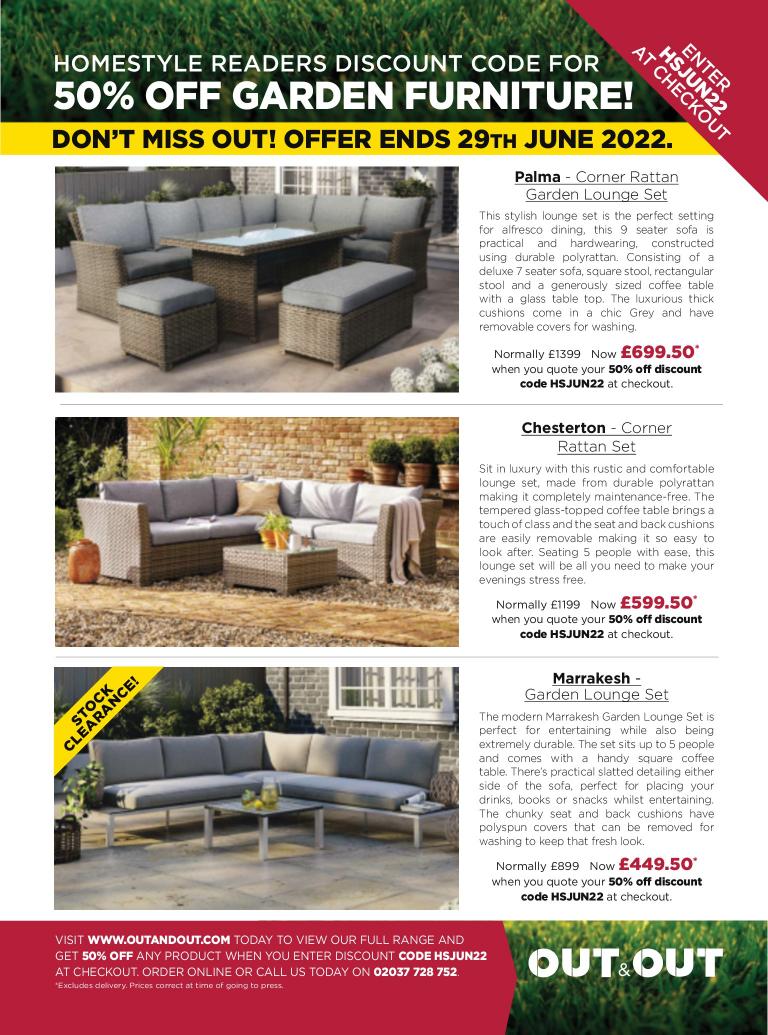 HOMESTYLE READERS DISCOUNT CODE FOR
50% OFF GARDEN FURNITURE!

ENTER HSJUN22 AT CHECKOUT

DON'T MISS OUT! OFFER ENDS 29TH JUNE 2022.

Palma - Corner Rattan Garden Lounge Set

This stylish lounge set is the perfect setting for alfresco dining, this 9 seater sofa is practical and hardwearing, constructed using durable polyrattan. Consisting of a deluxe 7 seater sofa, square stool, rectangular stool and a generously sized coffee table with a glass table top. The luxurious thick cushions come in a chic Grey and have removable covers for washing.

Normally £1399 Now £699.50* when you quote your 50% off discount code HSJUN22 at checkout.

Chesterton - Corner Rattan Set

Sit in luxury with this rustic and comfortable lounge set, made from durable polyrattan making it completely maintenance-free. The tempered glass-topped coffee table brings a touch of class and the seat and back cushions are easily removable making it so easy to look after. Seating 5 people with ease, this lounge set will be all you need to make your evenings stress free.

Normally £1199 Now £599.50* when you quote your 50% off discount code HSJUN22 at checkout.

STOCK CLEARANCE!

Marrakesh - Garden Lounge Set

The modern Marrakesh Garden Lounge Set is perfect for entertaining while also being extremely durable. The set sits up to 5 people and comes with a handy square coffee table. There's practical slatted detailing either side of the sofa, perfect for placing your drinks, books or snacks whilst entertaining. The chunky seat and back cushions have polyspun covers that can be removed for washing to keep that fresh look.

Normally £899 Now £449.50* when you quote your 50% off discount code HSJUN22 at checkout.

VISIT WWW.OUTANDOUT.COM TODAY TO VIEW OUR FULL RANGE AND GET 50% OFF ANY PRODUCT WHEN YOU ENTER DISCOUNT CODE HSJUN22 AT CHECKOUT. ORDER ONLINE OR CALL US TODAY ON 02037 728 752.
*Excludes delivery. Prices correct at time of going to press.

OUT&OUT